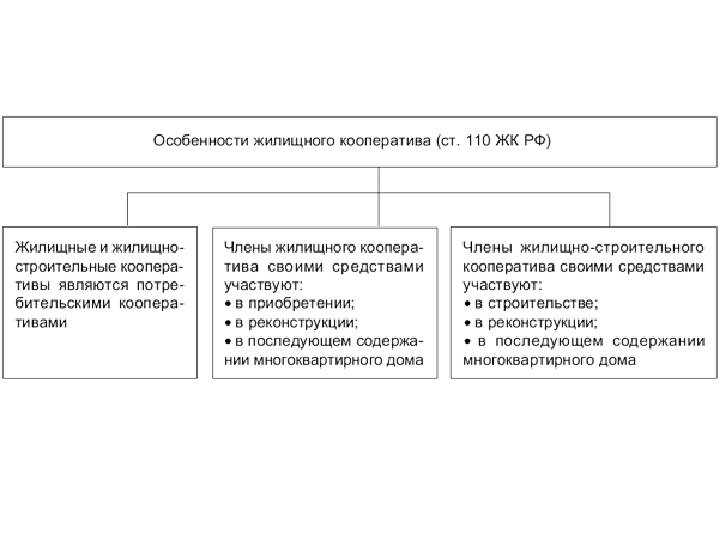 Особенности жилищного кооператива (ст. 110 ЖК РФ)

Жилищные и жилищно-строительные кооперативы являются потребительскими кооперативами

Члены жилищного кооператива своими средствами участвуют:
• в приобретении;
• в реконструкции;
• в последующем содержании многоквартирного дома

Члены жилищно-строительного кооператива своими средствами участвуют:
• в строительстве;
• в реконструкции;
• в последующем содержании многоквартирного дома